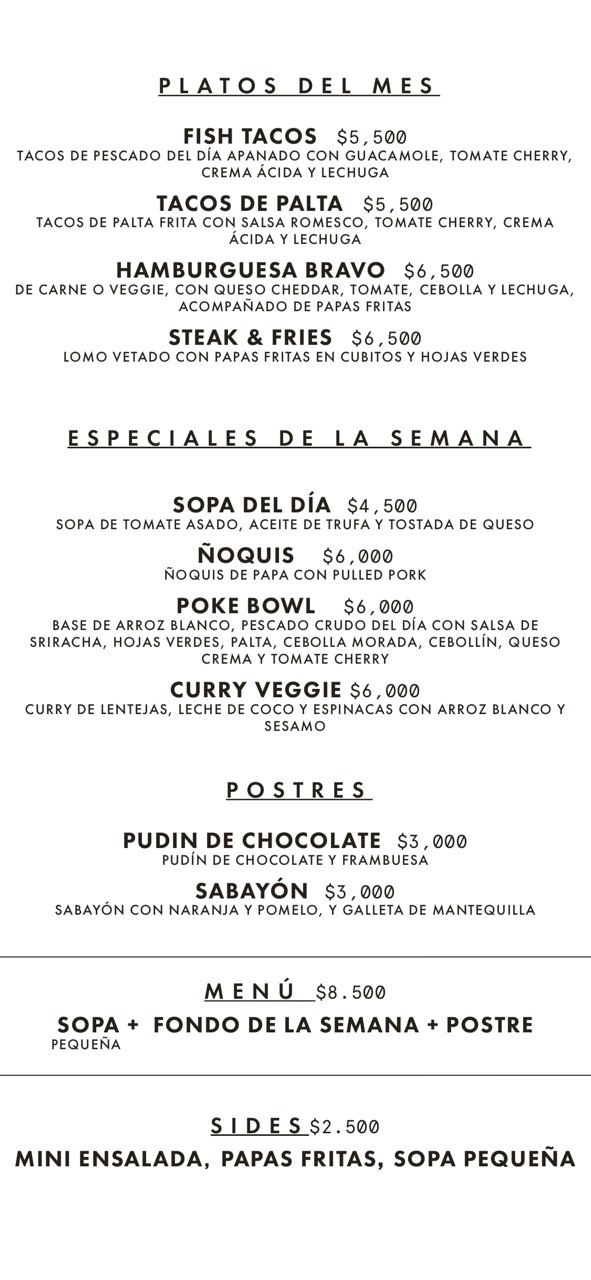 PLATOS DEL MES

FISH TACOS $5,500
TACOS DE PESCADO DEL DÍA APANADO CON GUACAMOLE, TOMATE CHERRY, CREMA ÁCIDA Y LECHUGA

TACOS DE PALTA $5,500
TACOS DE PALTA FRITA CON SALSA ROMESCO, TOMATE CHERRY, CREMA ÁCIDA Y LECHUGA

HAMBURGUESA BRAVO $6,500
DE CARNE O VEGGIE, CON QUESO CHEDDAR, TOMATE, CEBOLLA Y LECHUGA, ACOMPAÑADO DE PAPAS FRITAS

STEAK & FRIES $6,500
LOMO VETADO CON PAPAS FRITAS EN CUBITOS Y HOJAS VERDES

ESPECIALES DE LA SEMANA

SOPA DEL DÍA $4,500
SOPA DE TOMATE ASADO, ACEITE DE TRUFA Y TOSTADA DE QUESO

ÑOQUIS $6,000
ÑOQUIS DE PAPA CON PULLED PORK

POKE BOWL $6,000
BASE DE ARROZ BLANCO, PESCADO CRUDO DEL DÍA CON SALSA DE SRIRACHA, HOJAS VERDES, PALTA, CEBOLLA MORADA, CEBOLLÍN, QUESO CREMA Y TOMATE CHERRY

CURRY VEGGIE $6,000
CURRY DE LENTEJAS, LECHE DE COCO Y ESPINACAS CON ARROZ BLANCO Y SESAMO

POSTRES

PUDIN DE CHOCOLATE $3,000
PUDÍN DE CHOCOLATE Y FRAMBUESA

SABAYÓN $3,000
SABAYÓN CON NARANJA Y POMELO, Y GALLETA DE MANTEQUILLA

MENÚ $8.500

SOPA + FONDO DE LA SEMANA + POSTRE
PEQUEÑA

SIDES $2.500
MINI ENSALADA, PAPAS FRITAS, SOPA PEQUEÑA